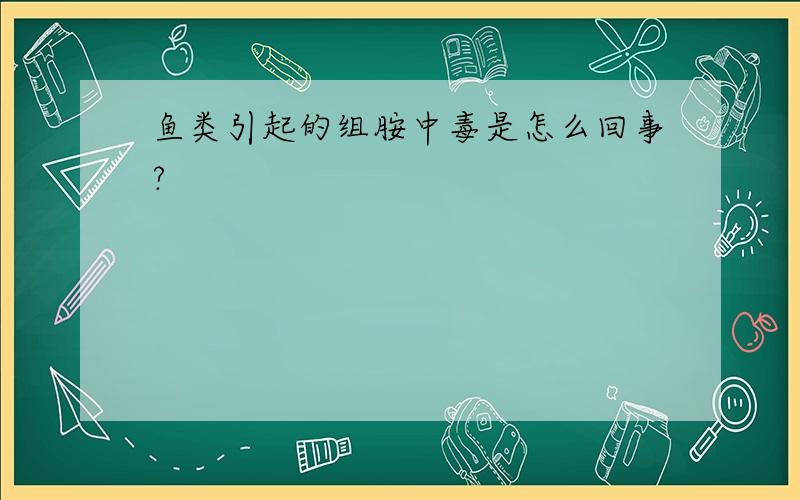 鱼类引起的组胺中毒是怎么回事?